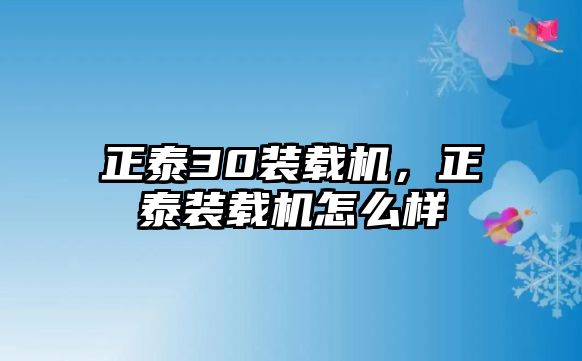 正泰30装载机，正泰装载机怎么样